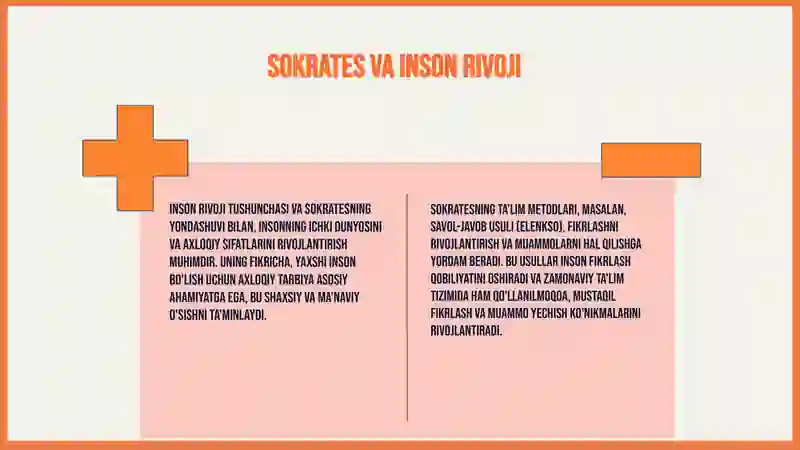 SOKRATES VA INSON RIVOJI

INSON RIVOJI TUSHUNCHASI VA SOKRATESNING YONDASHUVI BILAN, INSONNING ICHKI DUNYOSINI VA AXLOQIY SIFATLARINI RIVOJLANTIRISH MUHIMDIR. UNING FIKRICHA, YAXSHI INSON BO'LISH UCHUN AXLOQIY TARBIYA ASOSIY AHAMIYATGA EGA, BU SHAXSIY VA MA'NAVIY O'SISHNI TA'MINLAYDI.

SOKRATESNING TA'LIM METODLARI, MASALAN, SAVOL-JAVOB USULI (ELENKSO), FIKRLASHNI RIVOJLANTIRISH VA MUAMMOLARNI HAL QILISHGA YORDAM BERADI. BU USULLAR INSON FIKRLASH QOBILIYATINI OSHIRADI VA ZAMONAVIY TA'LIM TIZIMIDA HAM QO'LLANILMOQDA, MUSTAQIL FIKRLASH VA MUAMMO YECHISH KO'NIKMALARINI RIVOJLANTIRADI.